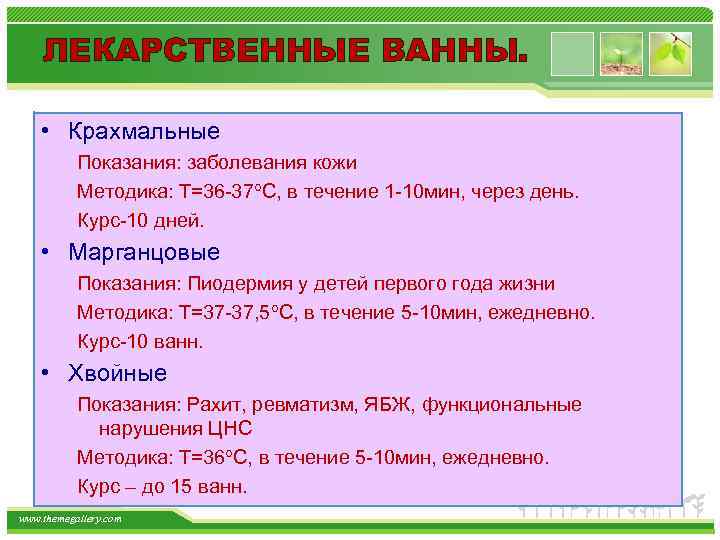 ЛЕКАРСТВЕННЫЕ ВАННЫ.

• Крахмальные

Показания: заболевания кожи

Методика: Т=36-37°С, в течение 1-10мин, через день.

Курс-10 дней.

• Марганцовые

Показания: Пиодермия у детей первого года жизни

Методика: Т=37-37,5°С, в течение 5-10мин, ежедневно.

Курс-10 ванн.

• Хвойные

Показания: Рахит, ревматизм, ЯБЖ, функциональные нарушения ЦНС

Методика: Т=36°С, в течение 5-10мин, ежедневно.

Курс – до 15 ванн.

www.themegallery.com